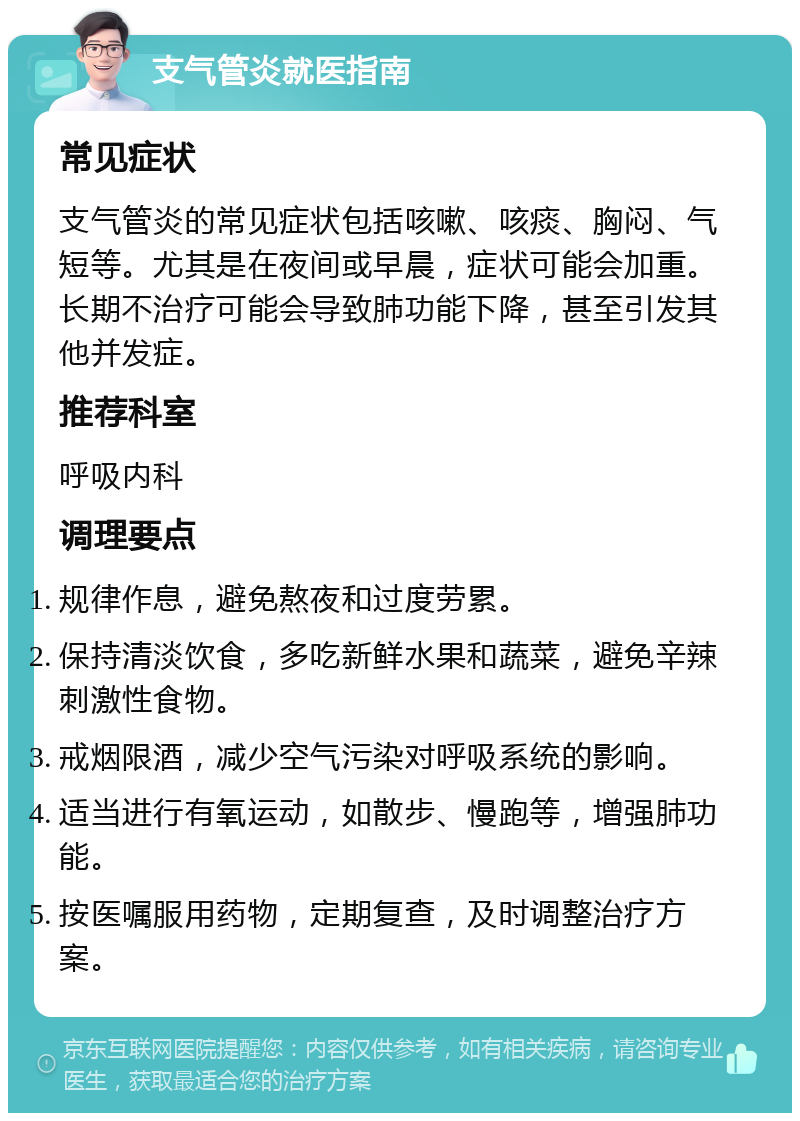 支气管炎就医指南

常见症状

支气管炎的常见症状包括咳嗽、咳痰、胸闷、气短等。尤其是在夜间或早晨，症状可能会加重。长期不治疗可能会导致肺功能下降，甚至引发其他并发症。

推荐科室

呼吸内科

调理要点

1. 规律作息，避免熬夜和过度劳累。
2. 保持清淡饮食，多吃新鲜水果和蔬菜，避免辛辣刺激性食物。
3. 戒烟限酒，减少空气污染对呼吸系统的影响。
4. 适当进行有氧运动，如散步、慢跑等，增强肺功能。
5. 按医嘱服用药物，定期复查，及时调整治疗方案。

京东互联网医院提醒您：内容仅供参考，如有相关疾病，请咨询专业医生，获取最适合您的治疗方案